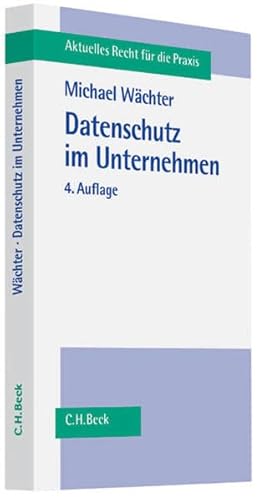 Aktuelles Recht für die Praxis

Michael Wächter

Datenschutz im Unternehmen

4. Auflage

C.H.Beck

Wächter · Datenschutz im Unternehmen

C.H.Beck